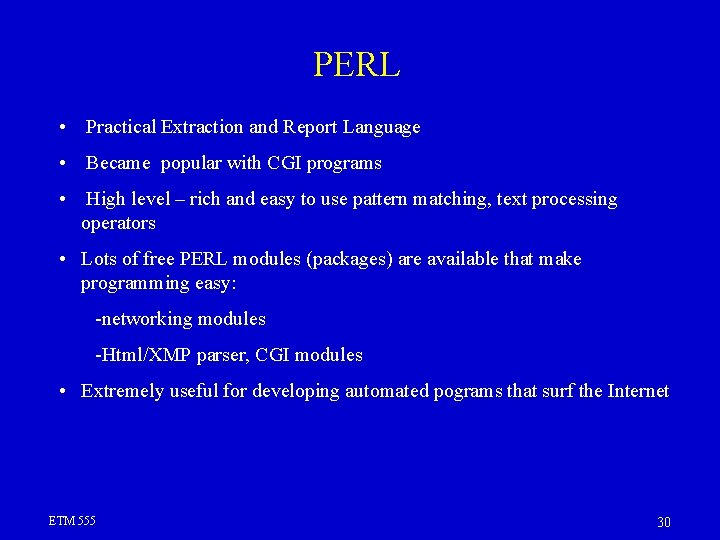 PERL

• Practical Extraction and Report Language

• Became popular with CGI programs

• High level – rich and easy to use pattern matching, text processing operators

• Lots of free PERL modules (packages) are available that make programming easy:

-networking modules

-Html/XMP parser, CGI modules

• Extremely useful for developing automated pograms that surf the Internet

ETM 555

30